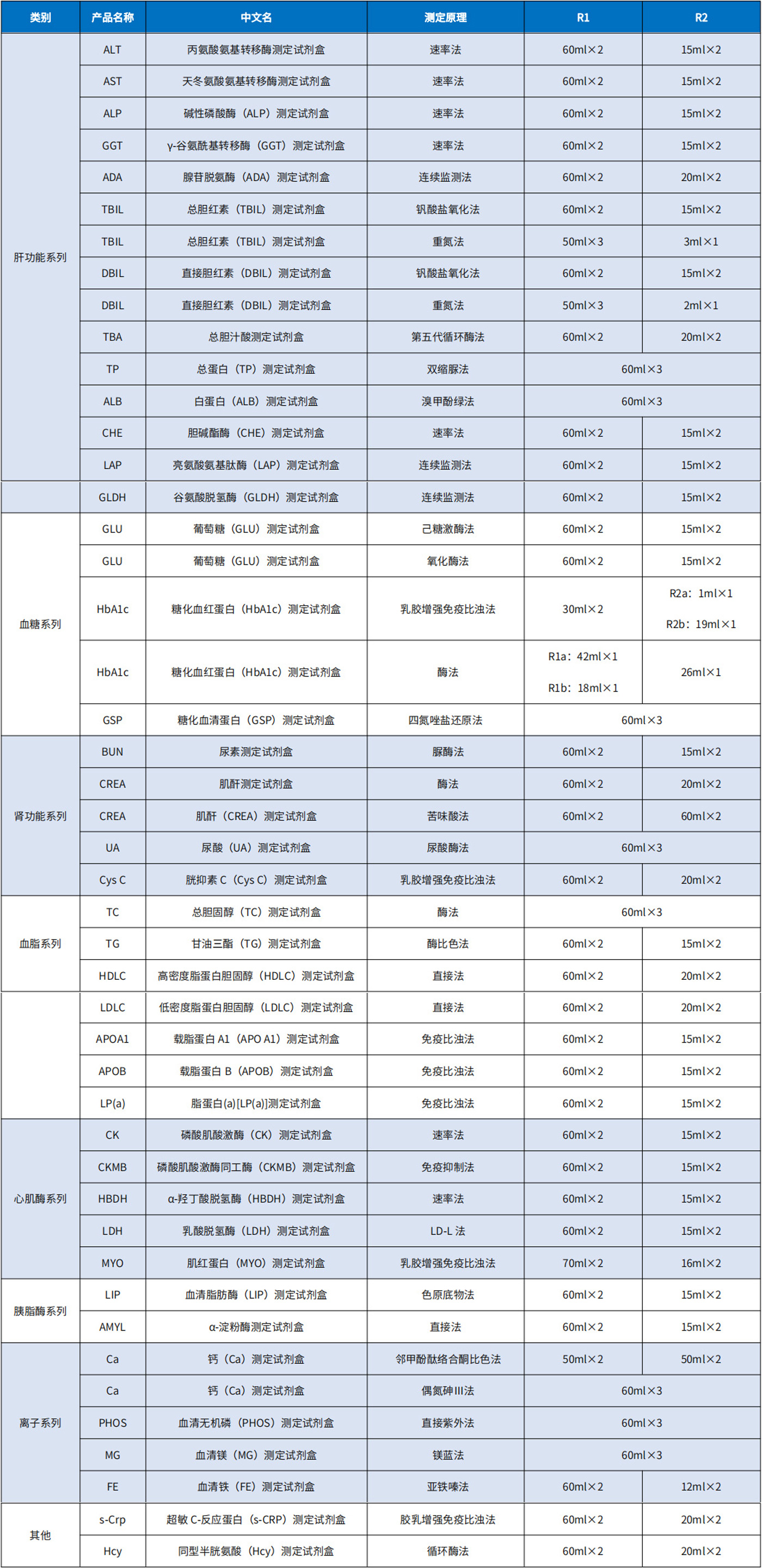 | 类别 | 产品名称 | 中文名 | 测定原理 | R1 | R2 |
|---|---|---|---|---|---|
| 肝功能系列 | ALT | 丙氨酸氨基转移酶测定试剂盒 | 速率法 | 60ml×2 | 15ml×2 |
| | AST | 天冬氨酸氨基转移酶测定试剂盒 | 速率法 | 60ml×2 | 15ml×2 |
| | ALP | 碱性磷酸酶（ALP）测定试剂盒 | 速率法 | 60ml×2 | 15ml×2 |
| | GGT | γ-谷氨酰基转移酶（GGT）测定试剂盒 | 速率法 | 60ml×2 | 15ml×2 |
| | ADA | 腺苷脱氨酶（ADA）测定试剂盒 | 连续监测法 | 60ml×2 | 20ml×2 |
| | TBIL | 总胆红素（TBIL）测定试剂盒 | 钒酸盐氧化法 | 60ml×2 | 15ml×2 |
| | TBIL | 总胆红素（TBIL）测定试剂盒 | 重氮法 | 50ml×3 | 3ml×1 |
| | DBIL | 直接胆红素（DBIL）测定试剂盒 | 钒酸盐氧化法 | 60ml×2 | 15ml×2 |
| | DBIL | 直接胆红素（DBIL）测定试剂盒 | 重氮法 | 50ml×3 | 2ml×1 |
| | TBA | 总胆汁酸测定试剂盒 | 第五代循环酶法 | 60ml×2 | 20ml×2 |
| | TP | 总蛋白（TP）测定试剂盒 | 双缩脲法 | 60ml×3 | |
| | ALB | 白蛋白（ALB）测定试剂盒 | 溴甲酚绿法 | 60ml×3 | |
| | CHE | 胆碱酯酶（CHE）测定试剂盒 | 速率法 | 60ml×2 | 15ml×2 |
| | LAP | 亮氨酸氨基肽酶（LAP）测定试剂盒 | 连续监测法 | 60ml×2 | 15ml×2 |
| | GLDH | 谷氨酸脱氢酶（GLDH）测定试剂盒 | 连续监测法 | 60ml×2 | 15ml×2 |
| 血糖系列 | GLU | 葡萄糖（GLU）测定试剂盒 | 己糖激酶法 | 60ml×2 | 15ml×2 |
| | GLU | 葡萄糖（GLU）测定试剂盒 | 氧化酶法 | 60ml×2 | 15ml×2 |
| | HbA1c | 糖化血红蛋白（HbA1c）测定试剂盒 | 乳胶增强免疫比浊法 | 30ml×2 | R2a：1ml×1 R2b：19ml×1 |
| | HbA1c | 糖化血红蛋白（HbA1c）测定试剂盒 | 酶法 | R1a：42ml×1 R1b：18ml×1 | 26ml×1 |
| | GSP | 糖化血清蛋白（GSP）测定试剂盒 | 四氮唑盐还原法 | 60ml×3 | |
| 肾功能系列 | BUN | 尿素测定试剂盒 | 脲酶法 | 60ml×2 | 15ml×2 |
| | CREA | 肌酐测定试剂盒 | 酶法 | 60ml×2 | 20ml×2 |
| | CREA | 肌酐（CREA）测定试剂盒 | 苦味酸法 | 60ml×2 | 60ml×2 |
| | UA | 尿酸（UA）测定试剂盒 | 尿酸酶法 | 60ml×3 | |
| | Cys C | 胱抑素 C（Cys C）测定试剂盒 | 乳胶增强免疫比浊法 | 60ml×2 | 20ml×2 |
| 血脂系列 | TC | 总胆固醇（TC）测定试剂盒 | 酶法 | 60ml×3 | |
| | TG | 甘油三酯（TG）测定试剂盒 | 酶比色法 | 60ml×2 | 15ml×2 |
| | HDLC | 高密度脂蛋白胆固醇（HDLC）测定试剂盒 | 直接法 | 60ml×2 | 20ml×2 |
| | LDLC | 低密度脂蛋白胆固醇（LDLC）测定试剂盒 | 直接法 | 60ml×2 | 20ml×2 |
| | APOA1 | 载脂蛋白 A1（APO A1）测定试剂盒 | 免疫比浊法 | 60ml×2 | 15ml×2 |
| | APOB | 载脂蛋白 B（APOB）测定试剂盒 | 免疫比浊法 | 60ml×2 | 15ml×2 |
| | LP(a) | 脂蛋白(a)[LP(a)]测定试剂盒 | 免疫比浊法 | 60ml×2 | 15ml×2 |
| 心肌酶系列 | CK | 磷酸肌酸激酶（CK）测定试剂盒 | 速率法 | 60ml×2 | 15ml×2 |
| | CKMB | 磷酸肌酸激酶同工酶（CKMB）测定试剂盒 | 免疫抑制法 | 60ml×2 | 15ml×2 |
| | HBDH | α-羟丁酸脱氢酶（HBDH）测定试剂盒 | 速率法 | 60ml×2 | 15ml×2 |
| | LDH | 乳酸脱氢酶（LDH）测定试剂盒 | LD-L 法 | 60ml×2 | 15ml×2 |
| | MYO | 肌红蛋白（MYO）测定试剂盒 | 乳胶增强免疫比浊法 | 70ml×2 | 16ml×2 |
| 胰脂酶系列 | LIP | 血清脂肪酶（LIP）测定试剂盒 | 色原底物法 | 60ml×2 | 15ml×2 |
| | AMYL | α-淀粉酶测定试剂盒 | 直接法 | 60ml×2 | 15ml×2 |
| 离子系列 | Ca | 钙（Ca）测定试剂盒 | 邻甲酚酞络合酮比色法 | 50ml×2 | 50ml×2 |
| | Ca | 钙（Ca）测定试剂盒 | 偶氮砷III法 | 60ml×3 | |
| | PHOS | 血清无机磷（PHOS）测定试剂盒 | 直接紫外法 | 60ml×3 | |
| | MG | 血清镁（MG）测定试剂盒 | 镁蓝法 | 60ml×3 | |
| | FE | 血清铁（FE）测定试剂盒 | 亚铁嗪法 | 60ml×2 | 12ml×2 |
| 其他 | s-Crp | 超敏 C-反应蛋白（s-CRP）测定试剂盒 | 胶乳增强免疫比浊法 | 60ml×2 | 20ml×2 |
| | Hcy | 同型半胱氨酸（Hcy）测定试剂盒 | 循环酶法 | 60ml×2 | 20ml×2 |